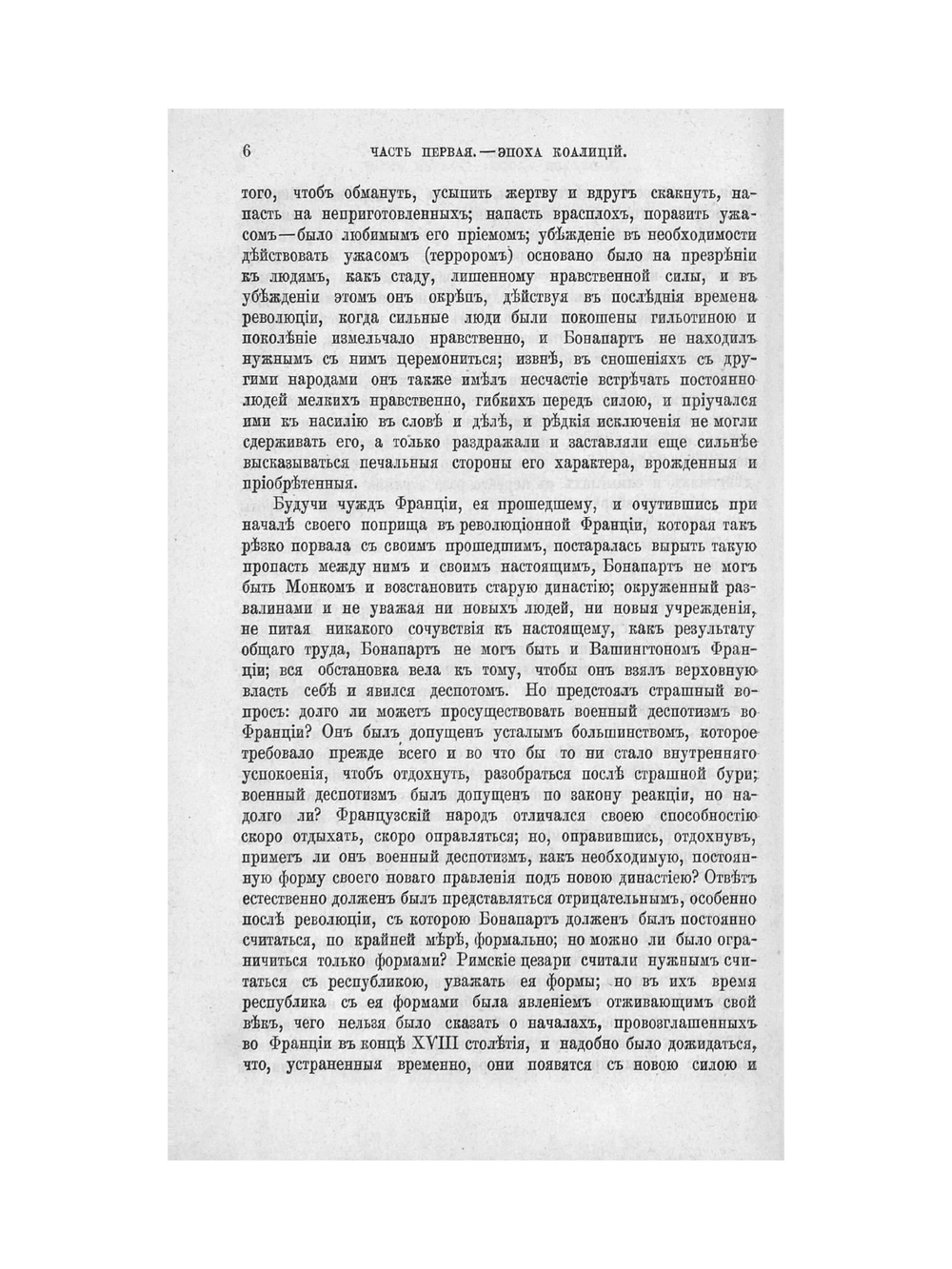 6 ЧАСТЬ ПЕРВАЯ.—ЭПОХА КОАЛИЦІЙ.

того, чтобъ обмануть, усыпить жертву и вдругъ скакнуть, напасть на неприготовленныхъ; напасть врасплохъ, поразить ужасомъ—было любимымъ его пріемомъ; убѣжденіе въ необходимости дѣйствовать ужасомъ (терроромъ) основано было на презрѣніи къ людямъ, какъ стаду, лишенному нравственной силы, и въ убѣжденіи этомъ онъ окрѣпъ, дѣйствуя въ послѣднія времена революціи, когда сильные люди были покошены гильотиною и поколѣніе измельчало нравственно, и Бонапартъ не находилъ нужнымъ съ нимъ церемониться; извнѣ, въ сношеніяхъ съ другими народами онъ также имѣлъ несчастіе встрѣчать постоянно людей мелкихъ нравственно, гибкихъ передъ силою, и пріучался ими къ насилію въ словѣ и дѣлѣ, и рѣдкія исключенія не могли сдерживать его, а только раздражали и заставляли еще сильнѣе высказываться печальныя стороны его характера, врожденныя и пріобрѣтенныя.

Будучи чуждъ Франціи, ея прошедшему, и очутившись при началѣ своего поприща въ революціонной Франціи, которая такъ рѣзко порвала съ своимъ прошедшимъ, постаралась вырыть такую пропасть между нимъ и своимъ настоящимъ, Бонапартъ не могъ быть Монкомъ и возстановить старую династію; окруженный развалинами и не уважая ни новыхъ людей, ни новыя учрежденія, не питая никакого сочувствія къ настоящему, какъ результату общаго труда, Бонапартъ не могъ быть и Вашингтономъ Франціи; вся обстановка вела къ тому, чтобы онъ взялъ верховную власть себѣ и явился деспотомъ. Но предстоялъ страшный вопросъ: долго ли можетъ просуществовать военный деспотизмъ во Франціи? Онъ былъ допущенъ усталымъ большинствомъ, которое требовало прежде всего и во что бы то ни стало внутренняго успокоенія, чтобъ отдохнуть, разобраться послѣ страшной бури; военный деспотизмъ былъ допущенъ по закону реакціи, но надолго ли? Французскій народъ отличался своею способностію скоро отдыхать, скоро оправляться; но, оправившись, отдохнувъ, приметъ ли онъ военный деспотизмъ, какъ необходимую, постоянную форму своего новаго правленія подъ новою династіею? Отвѣтъ естественно долженъ былъ представляться отрицательнымъ, особенно послѣ революціи, съ которою Бонапартъ долженъ былъ постоянно считаться, по крайней мѣрѣ, формально; но можно ли было ограничиться только формами? Римскіе цезари считали нужнымъ считаться съ республикою, уважать ея формы; но въ ихъ время республика съ ея формами была явленіемъ отживающимъ свой вѣкъ, чего нельзя было сказать о началахъ, провозглашенныхъ во Франціи въ концѣ XVIII столѣтія, и надобно было дожидаться, что, устраненныя временно, они появятся съ новою силою и